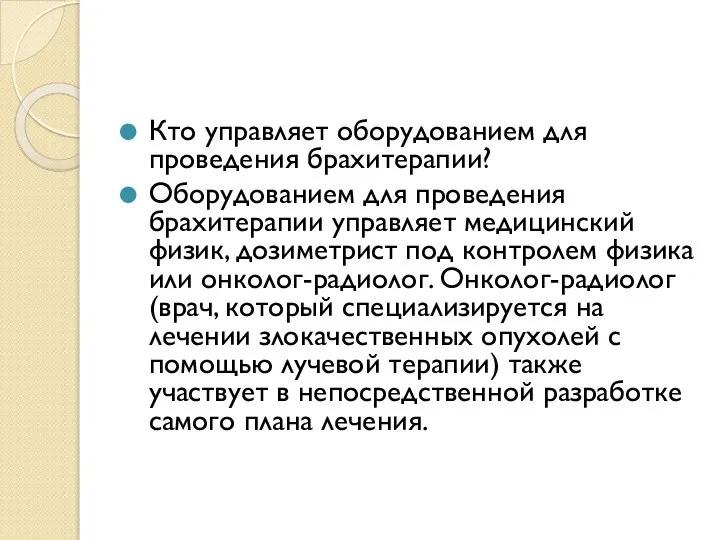 Кто управляет оборудованием для проведения брахитерапии?

Оборудованием для проведения брахитерапии управляет медицинский физик, дозиметрист под контролем физика или онколог-радиолог. Онколог-радиолог (врач, который специализируется на лечении злокачественных опухолей с помощью лучевой терапии) также участвует в непосредственной разработке самого плана лечения.